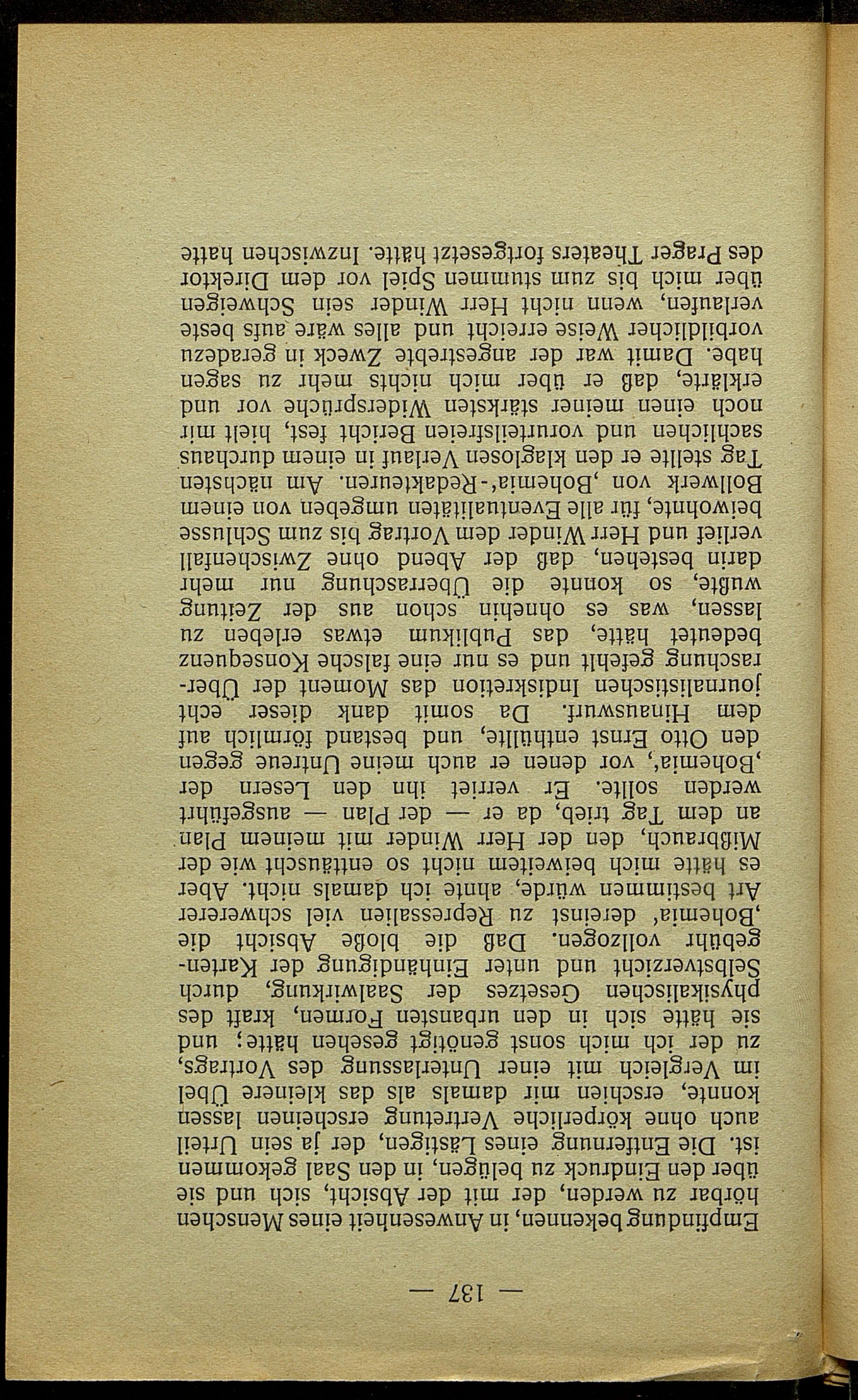 — 137 —

Empfindung bekennen, in Anwesenheit eines Menschen hörbar zu werden, der mit der Absicht, sich und sie über den Eindruck zu belügen, in den Saal gekommen ist. Die Entfernung eines Lästigen, der ja sein Urteil auch ohne körperliche Vertretung erscheinen lassen konnte, erschien mir damals als das kleinere Übel im Vergleich mit einer Unterlassung des Vortrags, zu der ich mich sonst genötigt gesehen hätte; und sie hätte sich in den urbansten Formen, kraft des physikalischen Gesetzes der Saalwirkung, durch Selbstverzicht und unter Einhändigung der Kartengebühr vollzogen. Daß die bloße Absicht die ‚Bohemia' dereinst zu Repressalien viel schwererer Art bestimmen würde, ahnte ich damals nicht. Aber es hätte mich beiweitem nicht so enttäuscht wie der Mißbrauch, den der Herr Winder mit meinem Plan an dem Tag trieb, da er — der Plan — ausgeführt werden sollte. Er verriet ihn den Lesern der ‚Bohemia', vor denen er auch meine Untreue gegen den Otto Ernst enthüllte, und bestand förmlich auf dem Hinauswurf. Da somit dank dieser echt journalistischen Indiskretion das Moment der Überraschung gefehlt und es nur eine falsche Konsequenz bedeutet hätte, das Publikum etwas erleben zu lassen, was es ohnehin schon aus der Zeitung wußte, so konnte die Überraschung nur mehr darin bestehen, daß der Abend ohne Zwischenfall verlief und Herr Winder dem Vortrag bis zum Schlusse beiwohnte, für alle Eventualitäten umgeben von einem Bollwerk von ‚Bohemia'-Redakteuren. Am nächsten Tag stellte er den klaglosen Verlauf in einem durchaus sachlichen und vorurteilsfreien Bericht fest, hielt mir noch einen meiner stärksten Widersprüche vor und erklärte, daß er über mich nichts mehr zu sagen habe. Damit war der angestrebte Zweck in geradezu vorbildlicher Weise erreicht und alles wäre aufs beste verlaufen, wenn nicht Herr Winder sein Schweigen über mich bis zum stummen Spiel vor dem Direktor des Prager Theaters fortgesetzt hätte. Inzwischen hatte